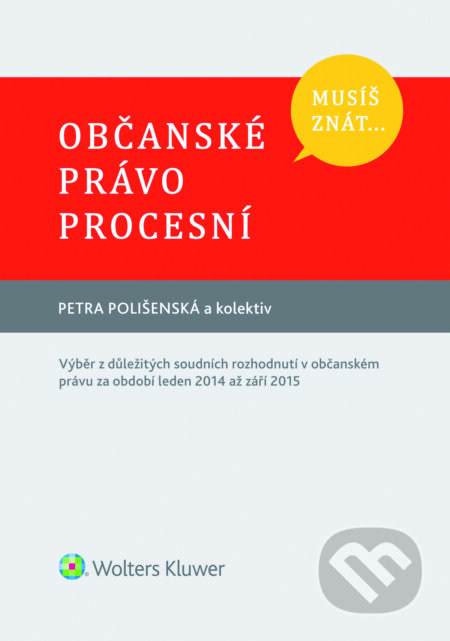 MUSÍŠ ZNÁT...

OBČANSKÉ PRÁVO PROCESNÍ

PETRA POLIŠENSKÁ a kolektiv

Výběr z důležitých soudních rozhodnutí v občanském právu za období leden 2014 až září 2015

Wolters Kluwer